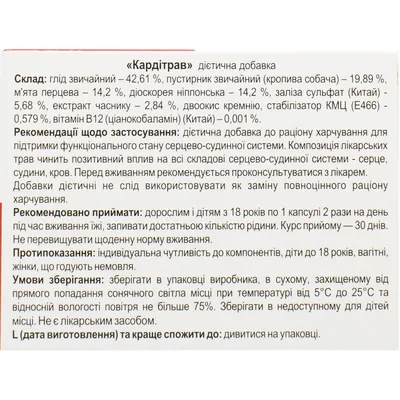 «Кардітрав» дієтична добавка

Склад: глід звичайний – 42,61 %, пустирник звичайний (кропива собача) – 19,89 %, м'ята перцева – 14,2 %, діоскорея ніппонська – 14,2 %, заліза сульфат (Китай) - 5,68 %, екстракт часнику – 2,84 %, двоокис кремнію, стабілізатор КМЦ (Е466) - 0,579 %, вітамін В12 (ціанокобаламін) (Китай) – 0,001 %.

Рекомендації щодо застосування: дієтична добавка до раціону харчування для підтримки функціонального стану серцево-судинної системи. Композиція лікарських трав чинить позитивний вплив на всі складові серцево-судинної системи - серце, судини, кров. Перед вживанням рекомендується проконсультуватися з лікарем.

Добавки дієтичні не слід використовувати як заміну повноцінного раціону харчування.

Рекомендовано приймати: дорослим і дітям з 18 років по 1 капсулі 2 рази на день під час вживання їжі, запивати достатньою кількістю рідини. Курс прийому — 30 днів. Не перевищувати щоденну норму вживання.

Протипоказання: індивідуальна чутливість до компонентів, діти до 18 років, вагітні, жінки, що годують немовля.

Умови зберігання: зберігати в упаковці виробника, в сухому, захищеному від прямого попадання сонячного світла місці при температурі від 5°С до 25°С та відносній вологості повітря не більше 75%. Зберігати в недоступному для дітей місці. Не є лікарським засобом.

L (дата виготовлення) та краще спожити до: дивитися на упаковці.